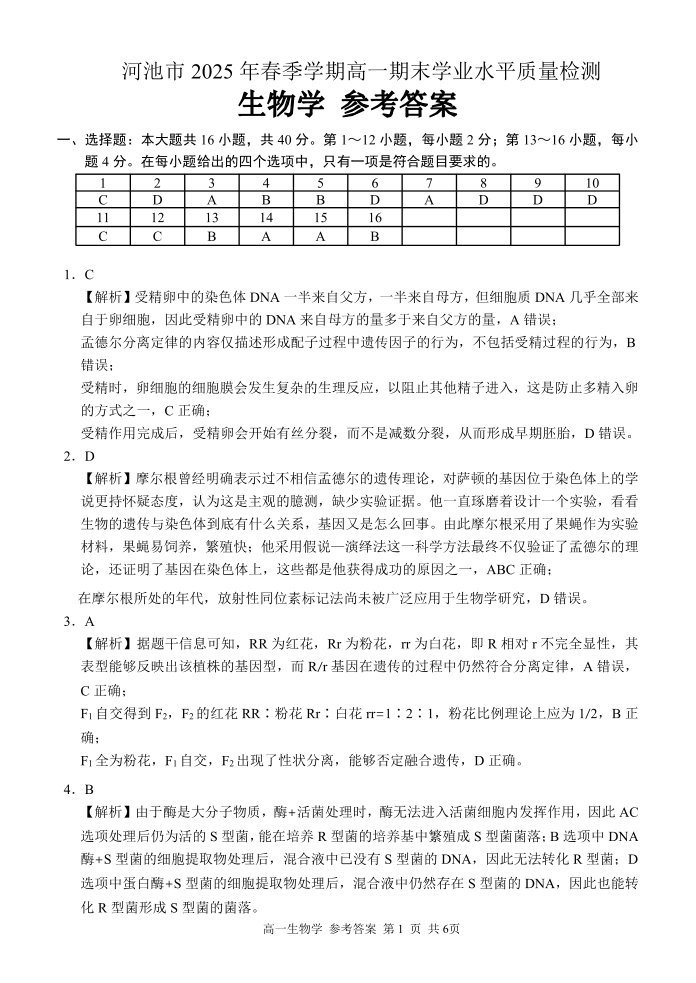 河池市 2025 年春季学期高一期末学业水平质量检测
生物学 参考答案

一、选择题：本大题共 16 小题，共 40 分。第 1～12 小题，每小题 2 分；第 13～16 小题，每小题 4 分。在每小题给出的四个选项中，只有一项是符合题目要求的。

| 1 | 2 | 3 | 4 | 5 | 6 | 7 | 8 | 9 | 10 |
|---|---|---|---|---|---|---|---|---|---|
| C | D | A | B | B | D | A | D | D | D |
| 11 | 12 | 13 | 14 | 15 | 16 | | | | |
| C | C | B | A | A | B | | | | |

1．C
【解析】受精卵中的染色体 DNA 一半来自父方，一半来自母方，但细胞质 DNA 几乎全部来自于卵细胞，因此受精卵中的 DNA 来自母方的量多于来自父方的量，A 错误；
孟德尔分离定律的内容仅描述形成配子过程中遗传因子的行为，不包括受精过程的行为，B 错误；
受精时，卵细胞的细胞膜会发生复杂的生理反应，以阻止其他精子进入，这是防止多精入卵的方式之一，C 正确；
受精作用完成后，受精卵会开始有丝分裂，而不是减数分裂，从而形成早期胚胎，D 错误。
2．D
【解析】摩尔根曾经明确表示过不相信孟德尔的遗传理论，对萨顿的基因位于染色体上的学说更持怀疑态度，认为这是主观的臆测，缺少实验证据。他一直琢磨着设计一个实验，看看生物的遗传与染色体到底有什么关系，基因又是怎么回事。由此摩尔根采用了果蝇作为实验材料，果蝇易饲养，繁殖快；他采用假说—演绎法这一科学方法最终不仅验证了孟德尔的理论，还证明了基因在染色体上，这些都是他获得成功的原因之一，ABC 正确；
在摩尔根所处的年代，放射性同位素标记法尚未被广泛应用于生物学研究，D 错误。
3．A
【解析】据题干信息可知，RR 为红花，Rr 为粉花，rr 为白花，即 R 相对 r 不完全显性，其表型能够反映出该植株的基因型，而 R/r 基因在遗传的过程中仍然符合分离定律，A 错误，C 正确；
$F_1$ 自交得到 $F_2$，$F_2$ 的红花 RR∶粉花 Rr∶白花 rr=1∶2∶1，粉花比例理论上应为 1/2，B 正确；
$F_1$ 全为粉花，$F_1$ 自交，$F_2$ 出现了性状分离，能够否定融合遗传，D 正确。
4．B
【解析】由于酶是大分子物质，酶+活菌处理时，酶无法进入活菌细胞内发挥作用，因此 AC 选项处理后仍为活的 S 型菌，能在培养 R 型菌的培养基中繁殖成 S 型菌菌落；B 选项中 DNA 酶+S 型菌的细胞提取物处理后，混合液中已没有 S 型菌的 DNA，因此无法转化 R 型菌；D 选项中蛋白酶+S 型菌的细胞提取物处理后，混合液中仍然存在 S 型菌的 DNA，因此也能转化 R 型菌形成 S 型菌的菌落。

高一生物学 参考答案 第 1 页 共 6页